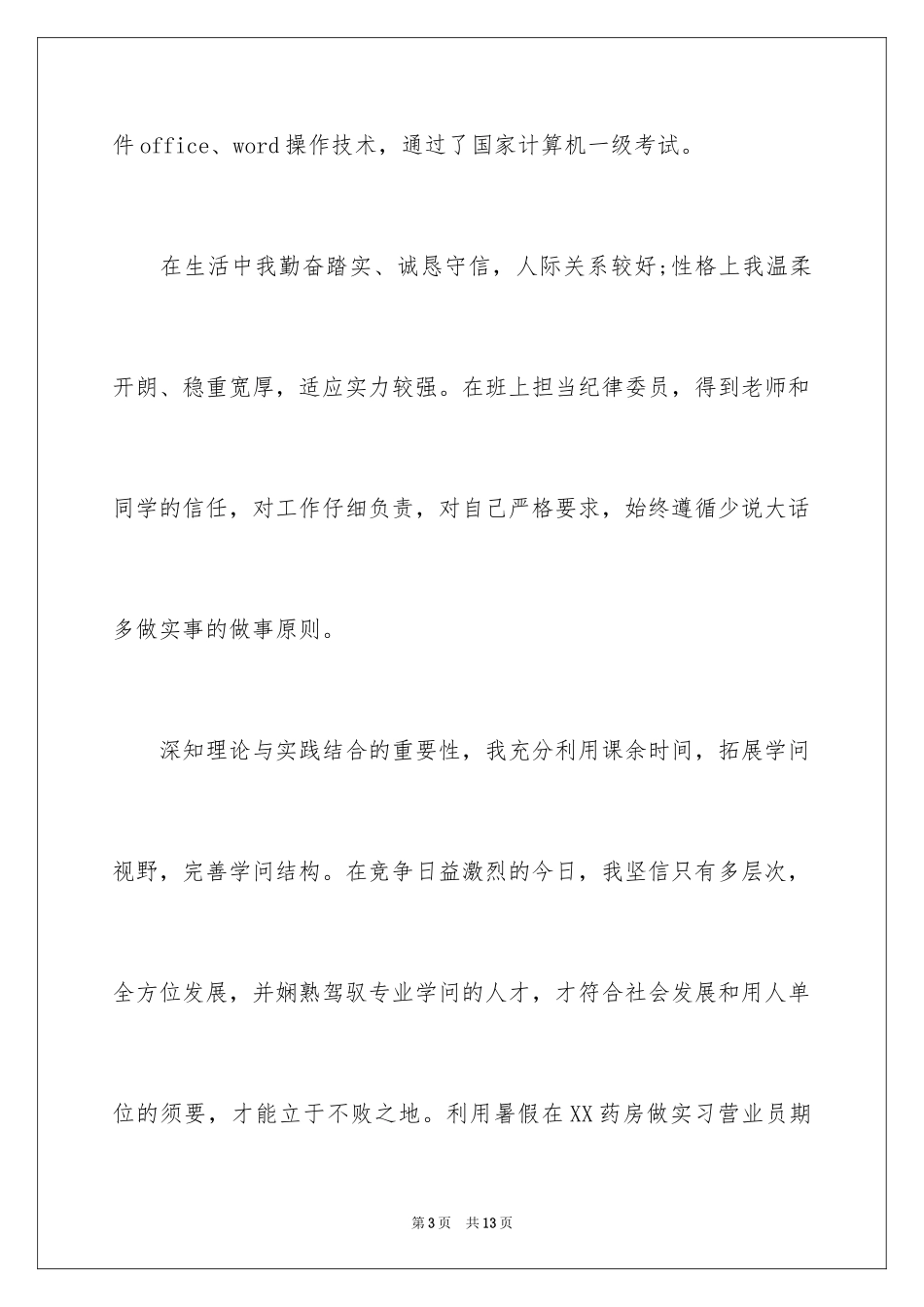 件office、word操作技术，通过了国家计算机一级考试。

在生活中我勤奋踏实、诚恳守信，人际关系较好;性格上我温柔开朗、稳重宽厚，适应实力较强。在班上担当纪律委员，得到老师和同学的信任，对工作仔细负责，对自己严格要求，始终遵循少说大话多做实事的做事原则。

深知理论与实践结合的重要性，我充分利用课余时间，拓展学问视野，完善学问结构。在竞争日益激烈的今日，我坚信只有多层次，全方位发展，并娴熟驾驭专业学问的人才，才符合社会发展和用人单位的须要，才能立于不败之地。利用暑假在XX药房做实习营业员期

第3页 共13页